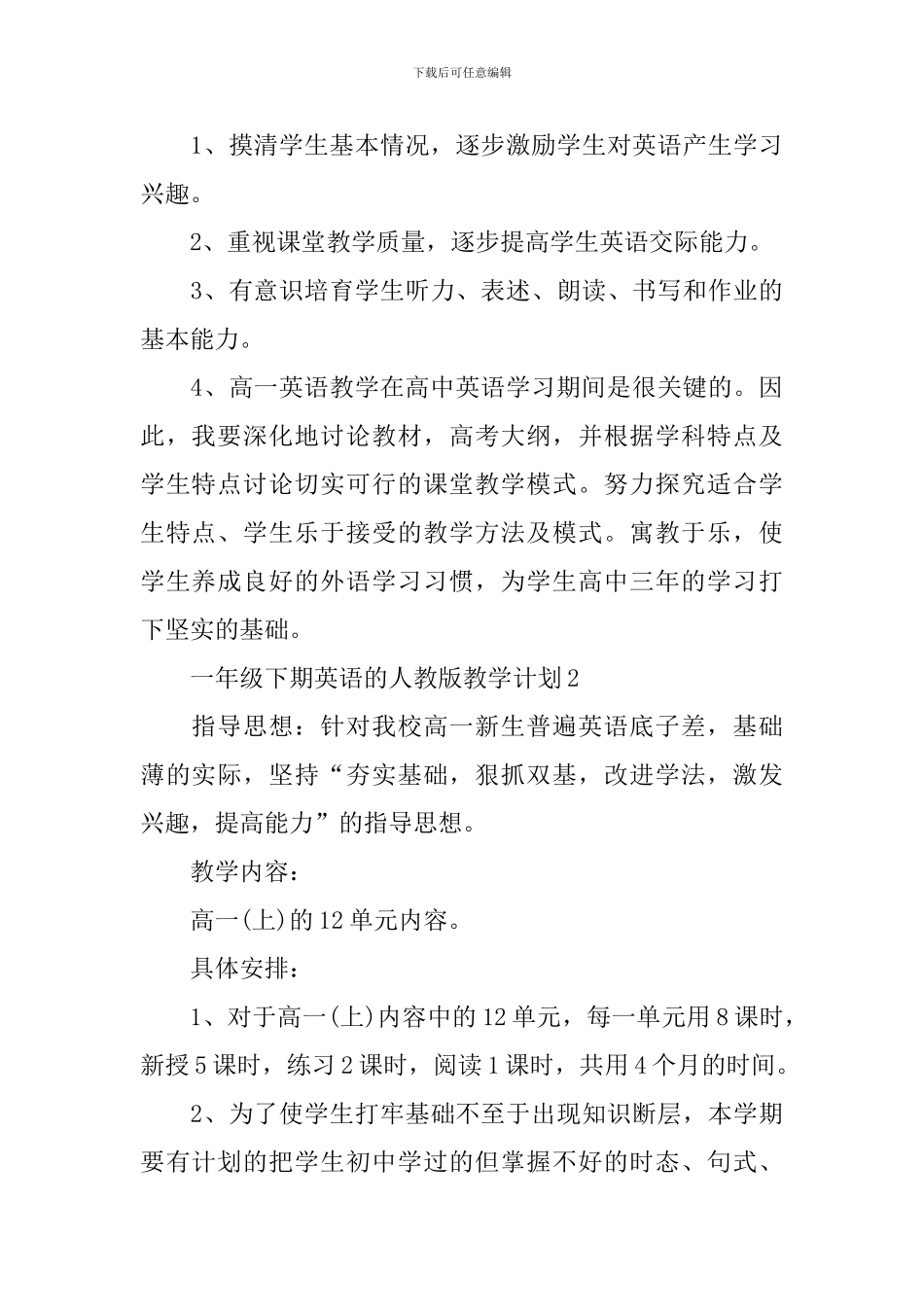 下载后可任意编辑

1、摸清学生基本情况，逐步激励学生对英语产生学习兴趣。

2、重视课堂教学质量，逐步提高学生英语交际能力。

3、有意识培育学生听力、表述、朗读、书写和作业的基本能力。

4、高一英语教学在高中英语学习期间是很关键的。因此，我要深化地讨论教材，高考大纲，并根据学科特点及学生特点讨论切实可行的课堂教学模式。努力探究适合学生特点、学生乐于接受的教学方法及模式。寓教于乐，使学生养成良好的外语学习习惯，为学生高中三年的学习打下坚实的基础。

一年级下期英语的人教版教学计划2

指导思想：针对我校高一新生普遍英语底子差，基础薄的实际，坚持“夯实基础，狠抓双基，改进学法，激发兴趣，提高能力”的指导思想。

教学内容：

高一(上)的12单元内容。

具体安排：

1、对于高一(上)内容中的12单元，每一单元用8课时，新授5课时，练习2课时，阅读1课时，共用4个月的时间。

2、为了使学生打牢基础不至于出现知识断层，本学期要有计划的把学生初中学过的但掌握不好的时态、句式、